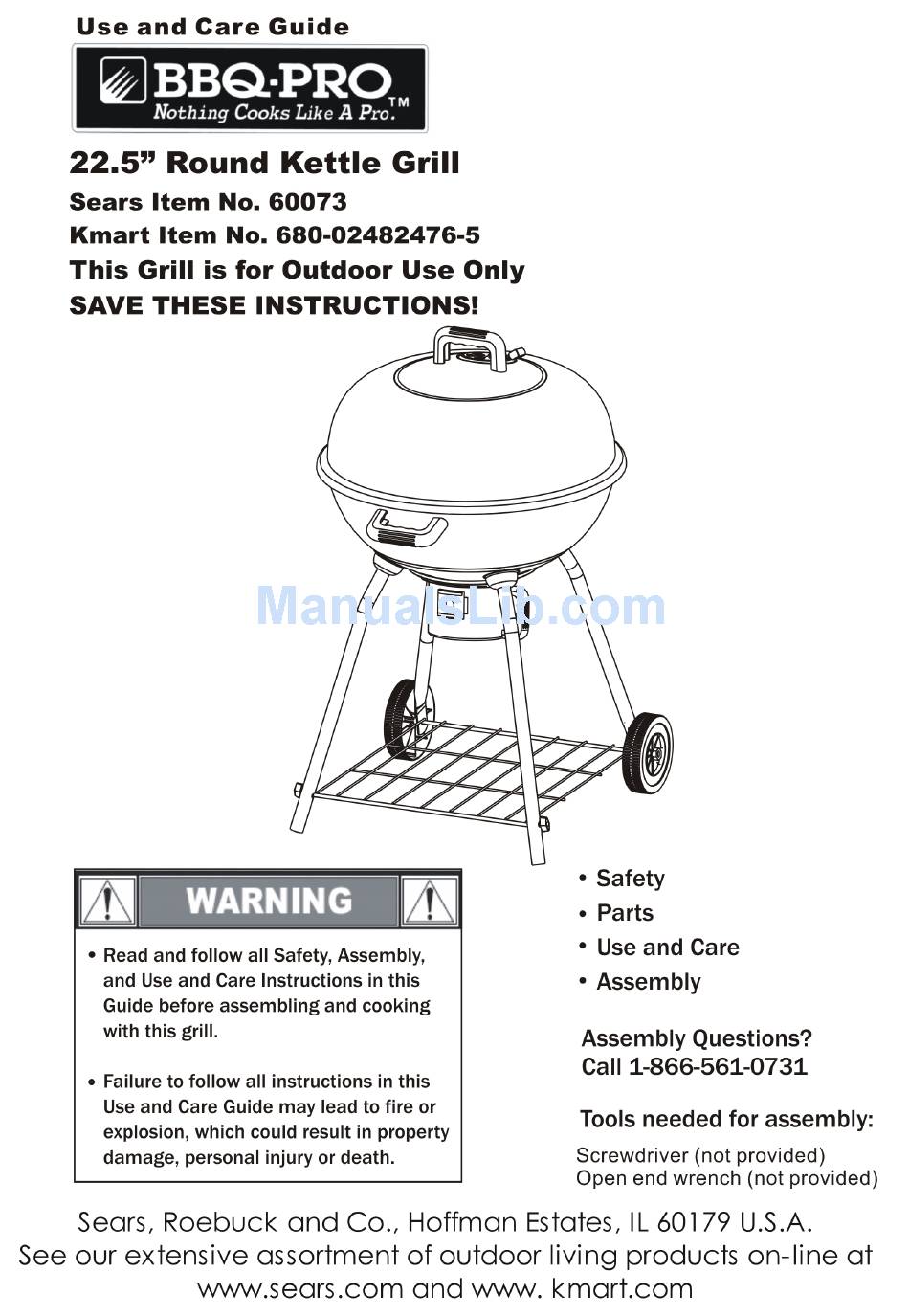 Use and Care Guide

BBQ-PRO™
Nothing Cooks Like A Pro.

22.5” Round Kettle Grill
Sears Item No. 60073
Kmart Item No. 680-02482476-5
This Grill is for Outdoor Use Only
SAVE THESE INSTRUCTIONS!

ManualsLib.com

WARNING

• Read and follow all Safety, Assembly, and Use and Care Instructions in this Guide before assembling and cooking with this grill.

• Failure to follow all instructions in this Use and Care Guide may lead to fire or explosion, which could result in property damage, personal injury or death.

• Safety
• Parts
• Use and Care
• Assembly

Assembly Questions?
Call 1-866-561-0731

Tools needed for assembly:
Screwdriver (not provided)
Open end wrench (not provided)

Sears, Roebuck and Co., Hoffman Estates, IL 60179 U.S.A.
See our extensive assortment of outdoor living products on-line at www.sears.com and www. kmart.com